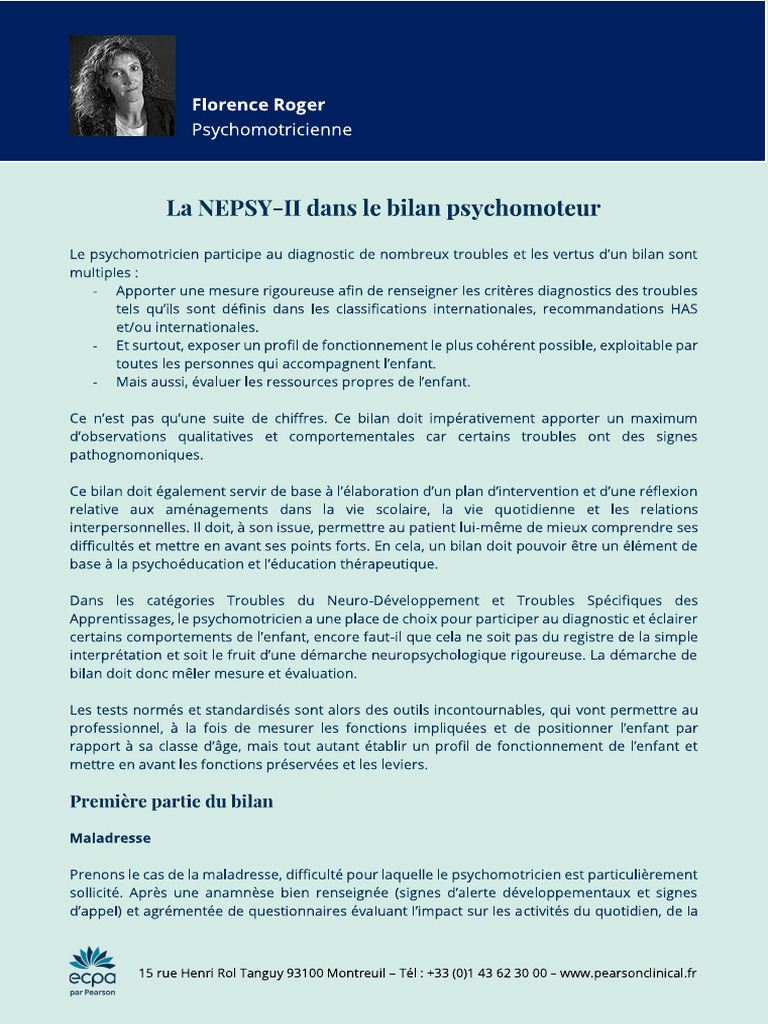 Florence Roger
Psychomotricienne

La NEPSY-II dans le bilan psychomoteur

Le psychomotricien participe au diagnostic de nombreux troubles et les vertus d'un bilan sont multiples :
- Apporter une mesure rigoureuse afin de renseigner les critères diagnostics des troubles tels qu'ils sont définis dans les classifications internationales, recommandations HAS et/ou internationales.
- Et surtout, exposer un profil de fonctionnement le plus cohérent possible, exploitable par toutes les personnes qui accompagnent l'enfant.
- Mais aussi, évaluer les ressources propres de l'enfant.

Ce n'est pas qu'une suite de chiffres. Ce bilan doit impérativement apporter un maximum d'observations qualitatives et comportementales car certains troubles ont des signes pathognomoniques.

Ce bilan doit également servir de base à l'élaboration d'un plan d'intervention et d'une réflexion relative aux aménagements dans la vie scolaire, la vie quotidienne et les relations interpersonnelles. Il doit, à son issue, permettre au patient lui-même de mieux comprendre ses difficultés et mettre en avant ses points forts. En cela, un bilan doit pouvoir être un élément de base à la psychoéducation et l'éducation thérapeutique.

Dans les catégories Troubles du Neuro-Développement et Troubles Spécifiques des Apprentissages, le psychomotricien a une place de choix pour participer au diagnostic et éclairer certains comportements de l'enfant, encore faut-il que cela ne soit pas du registre de la simple interprétation et soit le fruit d'une démarche neuropsychologique rigoureuse. La démarche de bilan doit donc mêler mesure et évaluation.

Les tests normés et standardisés sont alors des outils incontournables, qui vont permettre au professionnel, à la fois de mesurer les fonctions impliquées et de positionner l'enfant par rapport à sa classe d'âge, mais tout autant établir un profil de fonctionnement de l'enfant et mettre en avant les fonctions préservées et les leviers.

Première partie du bilan

Maladresse

Prenons le cas de la maladresse, difficulté pour laquelle le psychomotricien est particulièrement sollicité. Après une anamnèse bien renseignée (signes d'alerte développementaux et signes d'appel) et agrémentée de questionnaires évaluant l'impact sur les activités du quotidien, de la

ecpa par Pearson
15 rue Henri Rol Tanguy 93100 Montreuil – Tél : +33 (0)1 43 62 30 00 – www.pearsonclinical.fr